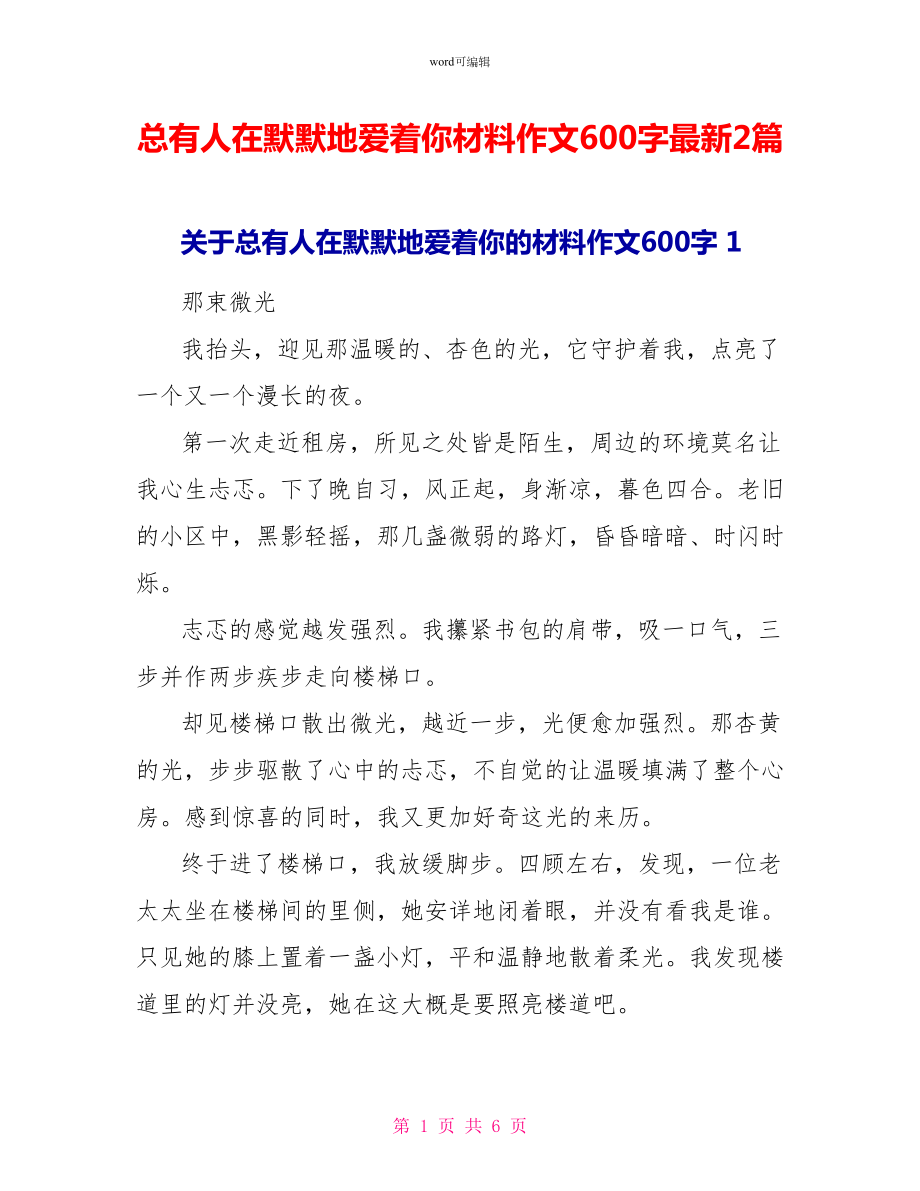 word可编辑

总有人在默默地爱着你材料作文600字最新2篇

关于总有人在默默地爱着你的材料作文600字 1

那束微光

我抬头，迎见那温暖的、杏色的光，它守护着我，点亮了一个又一个漫长的夜。

第一次走近租房，所见之处皆是陌生，周边的环境莫名让我心生忐忑。下了晚自习，风正起，身渐凉，暮色四合。老旧的小区中，黑影轻摇，那几盏微弱的路灯，昏昏暗暗、时闪时烁。

忐忑的感觉越发强烈。我攥紧书包的肩带，吸一口气，三步并作两步疾步走向楼梯口。

却见楼梯口散出微光，越近一步，光便愈加强烈。那杏黄的光，步步驱散了心中的忐忑，不自觉的让温暖填满了整个心房。感到惊喜的同时，我又更加好奇这光的来历。

终于进了楼梯口，我放缓脚步。四顾左右，发现，一位老太太坐在楼梯间的里侧，她安详地闭着眼，并没有看我是谁。只见她的膝上置着一盏小灯，平和温静地散着柔光。我发现楼道里的灯并没亮，她在这大概是要照亮楼道吧。

第 1 页 共 6 页